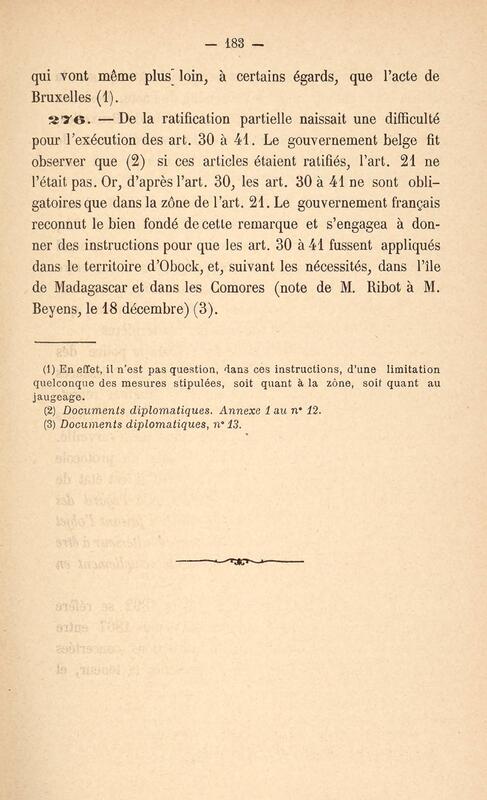 — 183 —

qui vont même plus loin, à certains égards, que l'acte de Bruxelles (1).

276. — De la ratification partielle naissait une difficulté pour l'exécution des art. 30 à 41. Le gouvernement belge fit observer que (2) si ces articles étaient ratifiés, l'art. 21 ne l'était pas. Or, d'après l'art. 30, les art. 30 à 41 ne sont obligatoires que dans la zône de l'art. 21. Le gouvernement français reconnut le bien fondé de cette remarque et s'engagea à donner des instructions pour que les art. 30 à 41 fussent appliqués dans le territoire d'Obock, et, suivant les nécessités, dans l'île de Madagascar et dans les Comores (note de M. Ribot à M. Beyens, le 18 décembre) (3).

(1) En effet, il n'est pas question, dans ces instructions, d'une limitation quelconque des mesures stipulées, soit quant à la zône, soit quant au jaugeage.

(2) Documents diplomatiques. Annexe 1 au n° 12.

(3) Documents diplomatiques, n° 13.